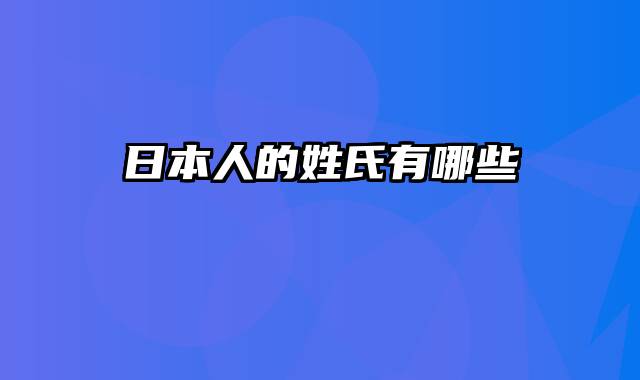 日本人的姓氏有哪些